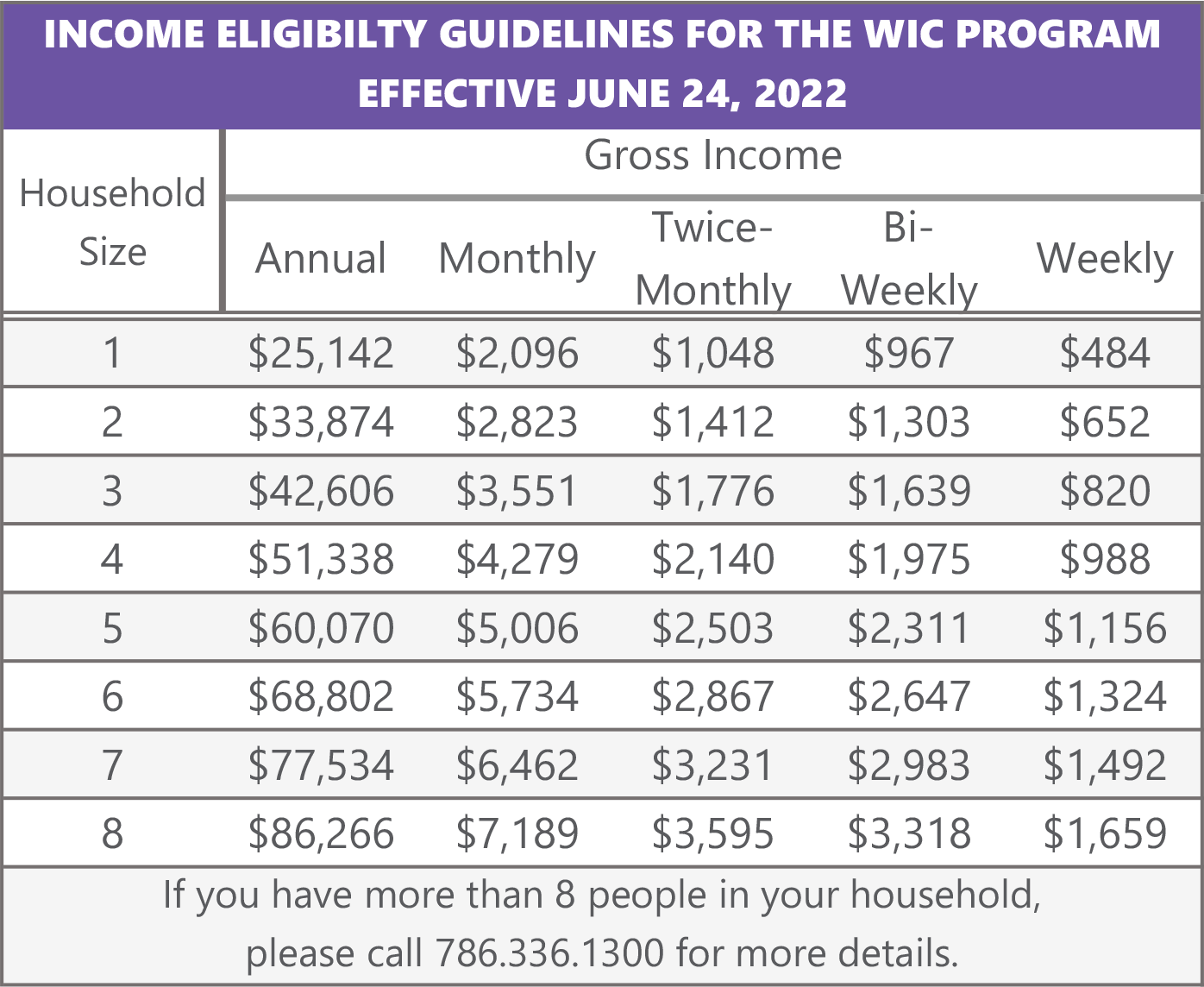 INCOME ELIGIBILTY GUIDELINES FOR THE WIC PROGRAM
EFFECTIVE JUNE 24, 2022

| Household Size | Gross Income | | | | |
|---|---|---|---|---|---|
| | Annual | Monthly | Twice-Monthly | Bi-Weekly | Weekly |
| 1 | \$25,142 | \$2,096 | \$1,048 | \$967 | \$484 |
| 2 | \$33,874 | \$2,823 | \$1,412 | \$1,303 | \$652 |
| 3 | \$42,606 | \$3,551 | \$1,776 | \$1,639 | \$820 |
| 4 | \$51,338 | \$4,279 | \$2,140 | \$1,975 | \$988 |
| 5 | \$60,070 | \$5,006 | \$2,503 | \$2,311 | \$1,156 |
| 6 | \$68,802 | \$5,734 | \$2,867 | \$2,647 | \$1,324 |
| 7 | \$77,534 | \$6,462 | \$3,231 | \$2,983 | \$1,492 |
| 8 | \$86,266 | \$7,189 | \$3,595 | \$3,318 | \$1,659 |

If you have more than 8 people in your household, please call 786.336.1300 for more details.